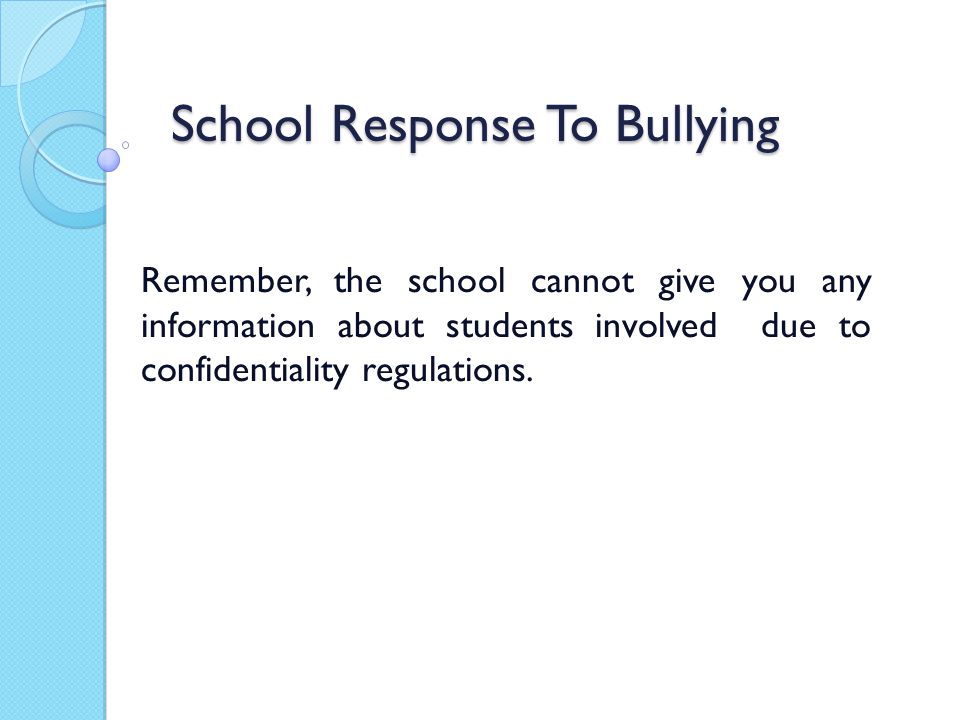 School Response To Bullying

Remember, the school cannot give you any information about students involved due to confidentiality regulations.